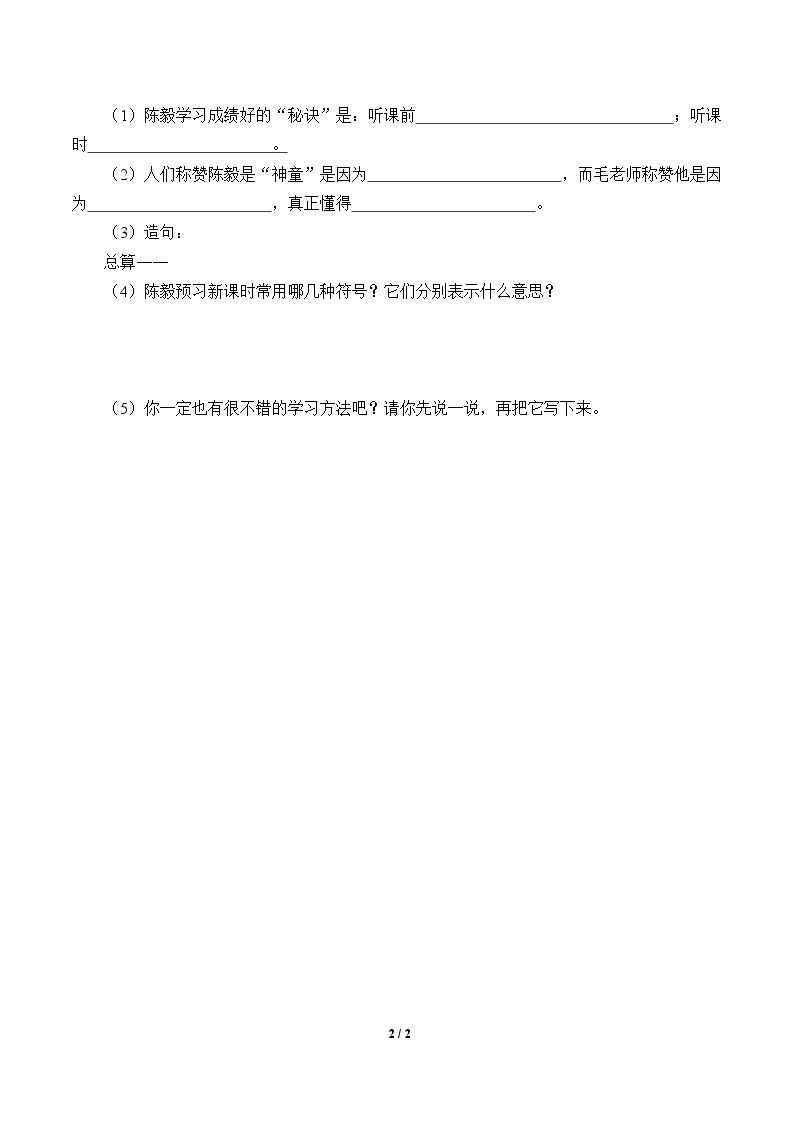 （1）陈毅学习成绩好的“秘诀”是：听课前____；听课时____。

（2）人们称赞陈毅是“神童”是因为____，而毛老师称赞他是因为____，真正懂得____。

（3）造句：

总算——

（4）陈毅预习新课时常用哪几种符号？它们分别表示什么意思？

（5）你一定也有很不错的学习方法吧？请你先说一说，再把它写下来。

2 / 2